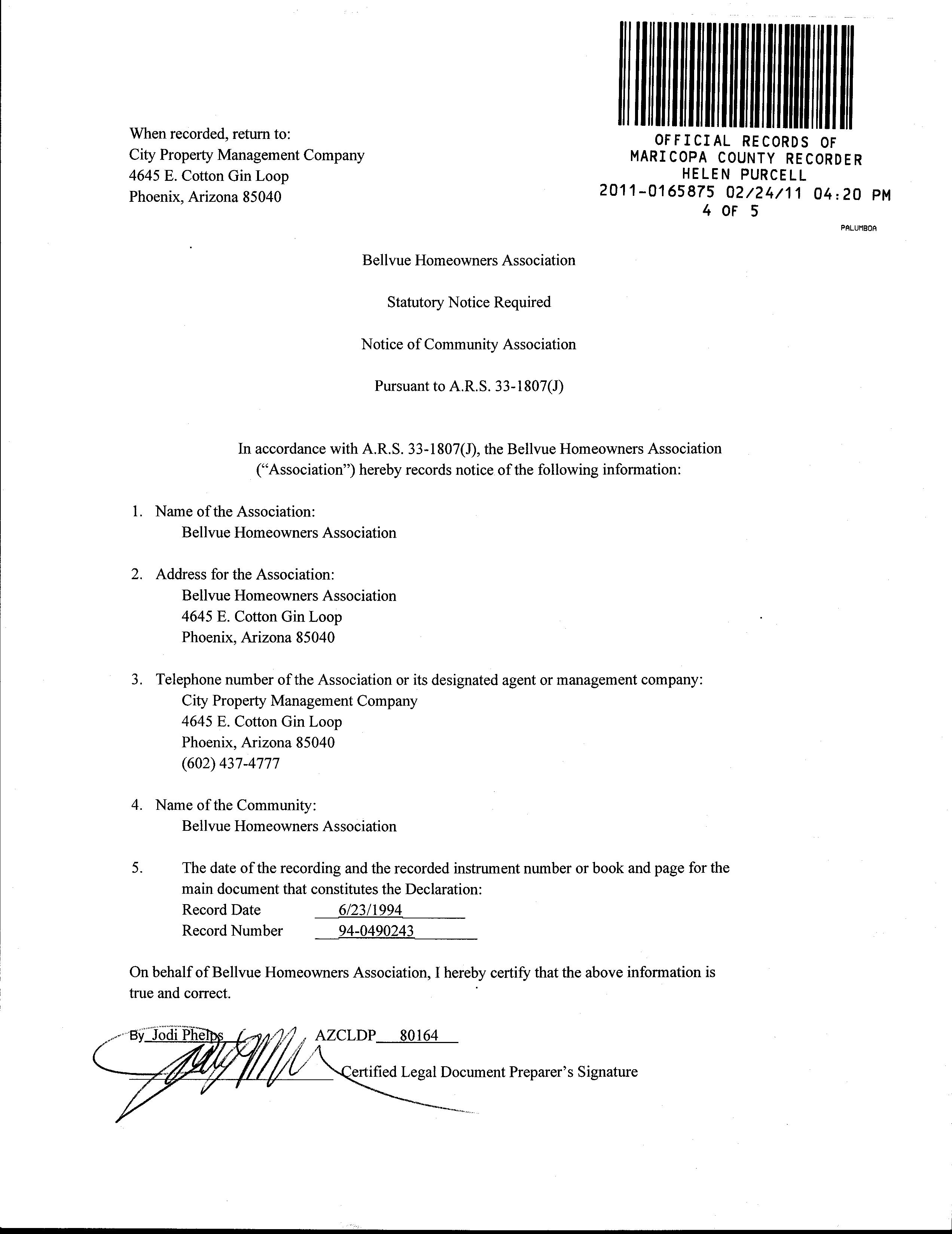 When recorded, return to:
City Property Management Company
4645 E. Cotton Gin Loop
Phoenix, Arizona 85040

OFFICIAL RECORDS OF
MARICOPA COUNTY RECORDER
HELEN PURCELL
2011-0165875 02/24/11 04:20 PM
4 OF 5
PALUMBOA

Bellvue Homeowners Association

Statutory Notice Required

Notice of Community Association

Pursuant to A.R.S. 33-1807(J)

In accordance with A.R.S. 33-1807(J), the Bellvue Homeowners Association ("Association") hereby records notice of the following information:

1. Name of the Association:
Bellvue Homeowners Association

2. Address for the Association:
Bellvue Homeowners Association
4645 E. Cotton Gin Loop
Phoenix, Arizona 85040

3. Telephone number of the Association or its designated agent or management company:
City Property Management Company
4645 E. Cotton Gin Loop
Phoenix, Arizona 85040
(602) 437-4777

4. Name of the Community:
Bellvue Homeowners Association

5. The date of the recording and the recorded instrument number or book and page for the main document that constitutes the Declaration:
Record Date 6/23/1994
Record Number 94-0490243

On behalf of Bellvue Homeowners Association, I hereby certify that the above information is true and correct.

By Jodi Phelps AZCLDP 80164
Certified Legal Document Preparer's Signature